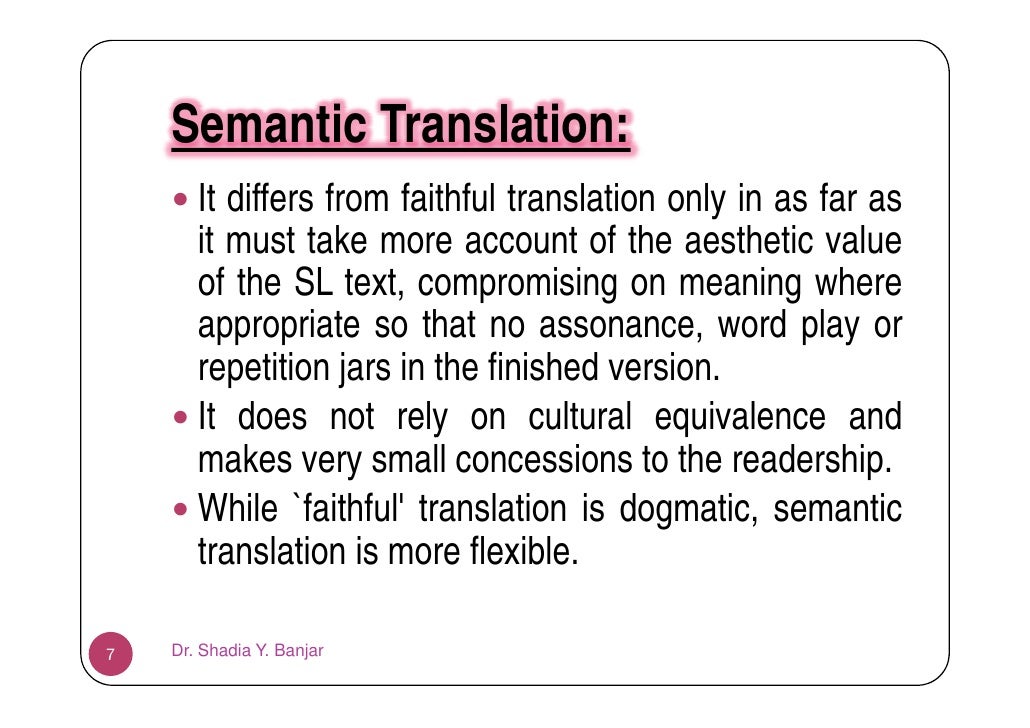 Semantic Translation:

• It differs from faithful translation only in as far as it must take more account of the aesthetic value of the SL text, compromising on meaning where appropriate so that no assonance, word play or repetition jars in the finished version.
• It does not rely on cultural equivalence and makes very small concessions to the readership.
• While `faithful' translation is dogmatic, semantic translation is more flexible.

7 Dr. Shadia Y. Banjar